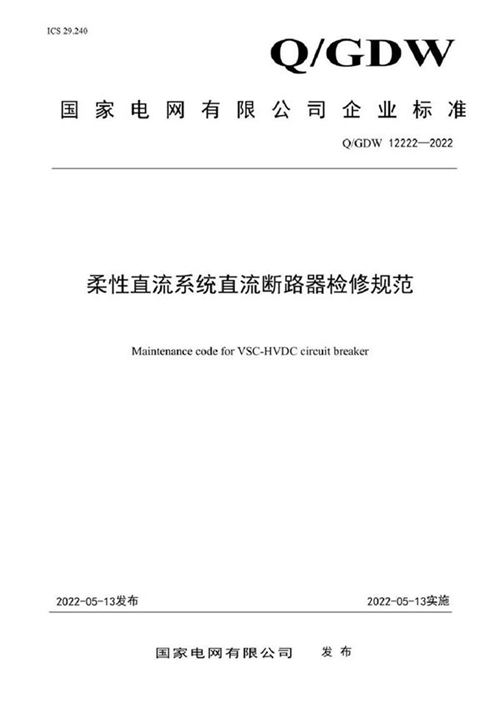 ICS 29.240

Q/GDW

国家电网有限公司企业标准

Q/GDW 12222—2022

柔性直流系统直流断路器检修规范

Maintenance code for VSC-HVDC circuit breaker

2022-05-13发布

2022-05-13实施

国家电网有限公司 发布